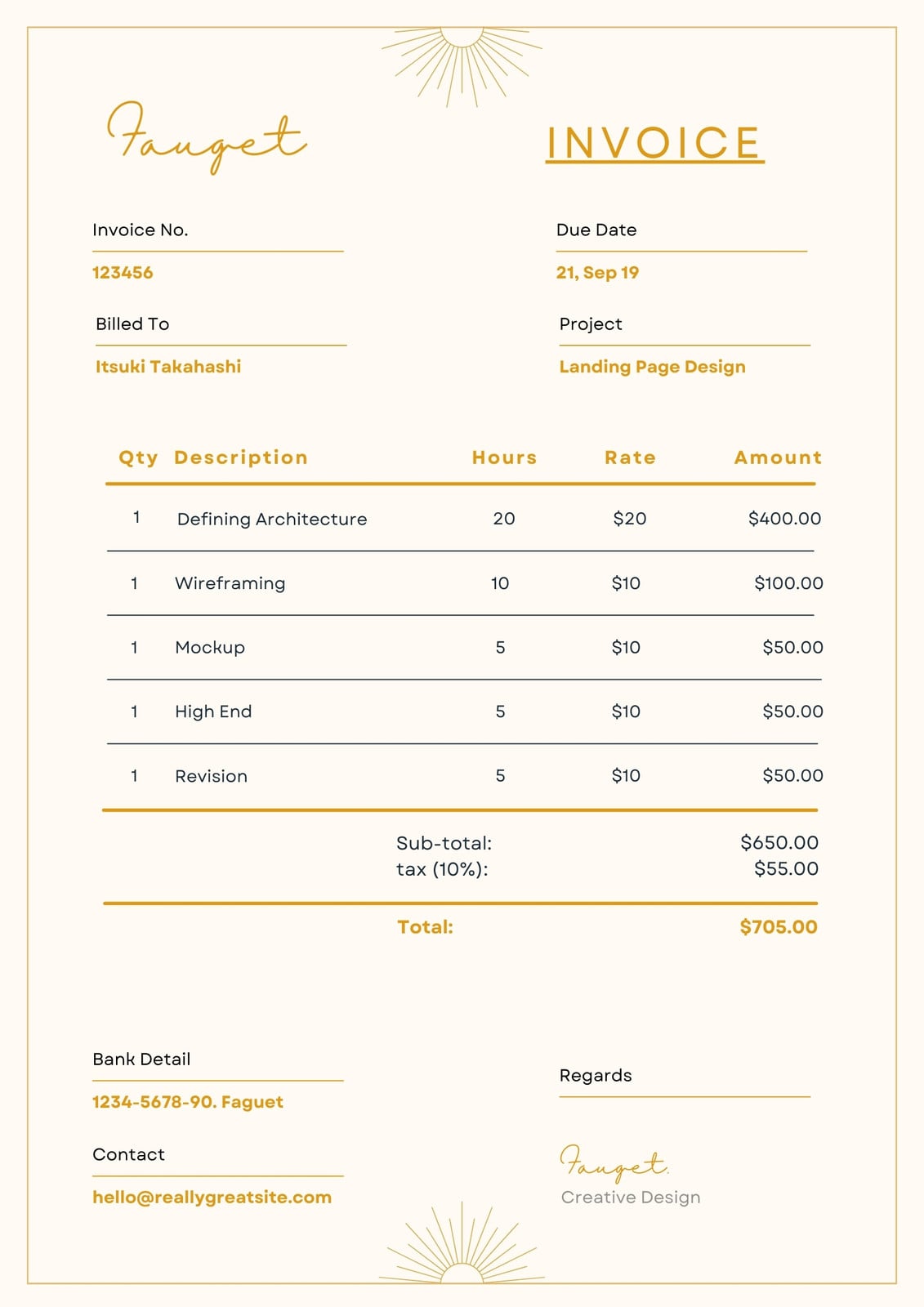 Fauget

INVOICE

Invoice No.

123456

Due Date

21, Sep 19

Billed To

Itsuki Takahashi

Project

Landing Page Design

| Qty | Description | Hours | Rate | Amount |
|---|---|---|---|---|
| 1 | Defining Architecture | 20 | \$20 | \$400.00 |
| 1 | Wireframing | 10 | \$10 | \$100.00 |
| 1 | Mockup | 5 | \$10 | \$50.00 |
| 1 | High End | 5 | \$10 | \$50.00 |
| 1 | Revision | 5 | \$10 | \$50.00 |

Sub-total: \$650.00
tax (10%): \$55.00

Total: \$705.00

Bank Detail

1234-5678-90. Faguet

Contact

hello@reallygreatsite.com

Regards

Fauget.
Creative Design